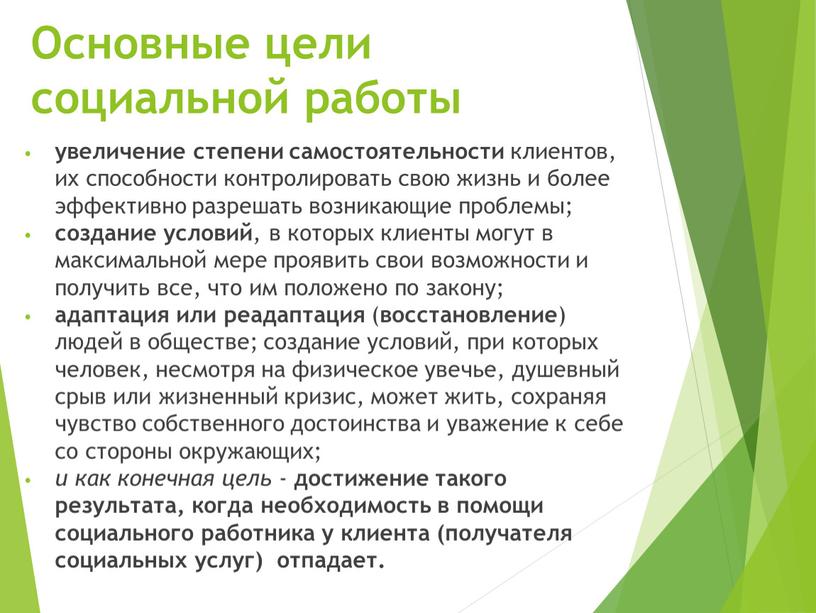 Основные цели социальной работы

• увеличение степени самостоятельности клиентов, их способности контролировать свою жизнь и более эффективно разрешать возникающие проблемы;
• создание условий, в которых клиенты могут в максимальной мере проявить свои возможности и получить все, что им положено по закону;
• адаптация или реадаптация (восстановление) людей в обществе; создание условий, при которых человек, несмотря на физическое увечье, душевный срыв или жизненный кризис, может жить, сохраняя чувство собственного достоинства и уважение к себе со стороны окружающих;
• и как конечная цель - достижение такого результата, когда необходимость в помощи социального работника у клиента (получателя социальных услуг) отпадает.